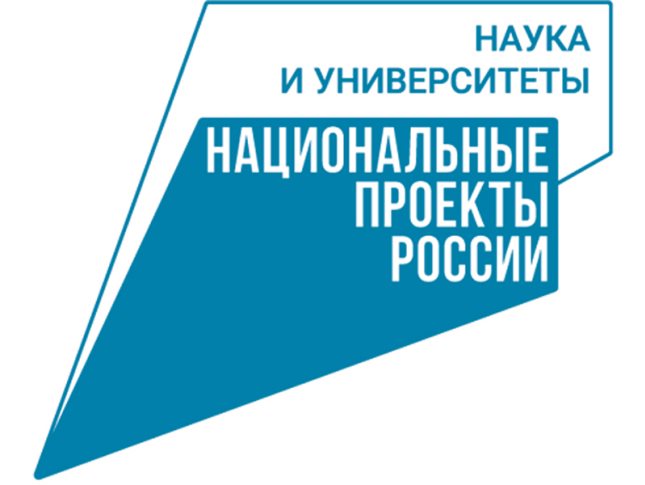 НАУКА
И УНИВЕРСИТЕТЫ

НАЦИОНАЛЬНЫЕ
ПРОЕКТЫ
РОССИИ